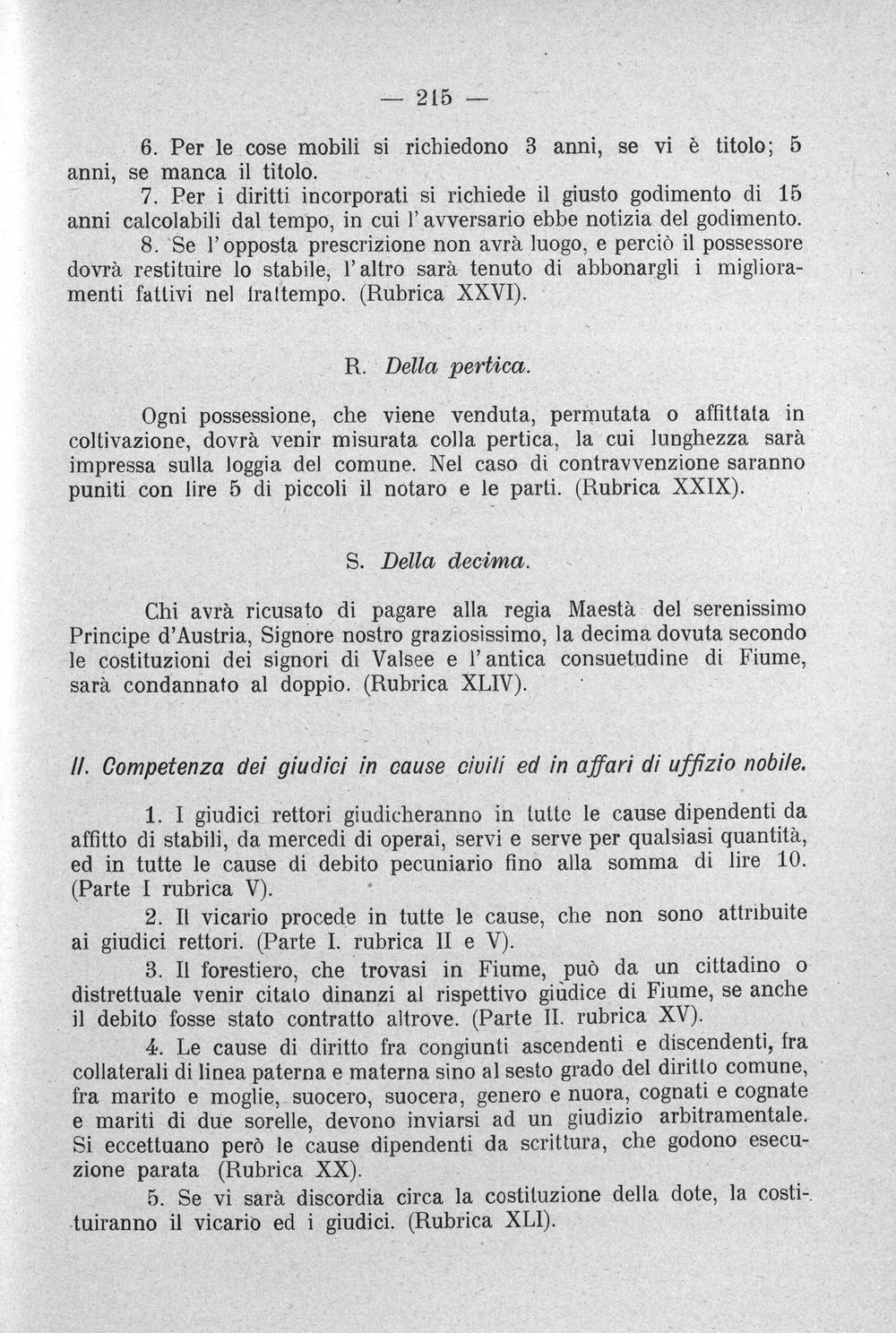 — 215 —

6. Per le cose mobili si richiedono 3 anni, se vi è titolo; 5 anni, se manca il titolo.

7. Per i diritti incorporati si richiede il giusto godimento di 15 anni calcolabili dal tempo, in cui l'avversario ebbe notizia del godimento.

8. Se l'opposta prescrizione non avrà luogo, e perciò il possessore dovrà restituire lo stabile, l'altro sarà tenuto di abbonargli i miglioramenti fattivi nel frattempo. (Rubrica XXVI).

R. Della pertica.

Ogni possessione, che viene venduta, permutata o affittata in coltivazione, dovrà venir misurata colla pertica, la cui lunghezza sarà impressa sulla loggia del comune. Nel caso di contravvenzione saranno puniti con lire 5 di piccoli il notaro e le parti. (Rubrica XXIX).

S. Della decima.

Chi avrà ricusato di pagare alla regia Maestà del serenissimo Principe d'Austria, Signore nostro graziosissimo, la decima dovuta secondo le costituzioni dei signori di Valsee e l'antica consuetudine di Fiume, sarà condannato al doppio. (Rubrica XLIV).

II. Competenza dei giudici in cause civili ed in affari di uffizio nobile.

1. I giudici rettori giudicheranno in tutte le cause dipendenti da affitto di stabili, da mercedi di operai, servi e serve per qualsiasi quantità, ed in tutte le cause di debito pecuniario fino alla somma di lire 10. (Parte I rubrica V).

2. Il vicario procede in tutte le cause, che non sono attribuite ai giudici rettori. (Parte I. rubrica II e V).

3. Il forestiero, che trovasi in Fiume, può da un cittadino o distrettuale venir citato dinanzi al rispettivo giudice di Fiume, se anche il debito fosse stato contratto altrove. (Parte II. rubrica XV).

4. Le cause di diritto fra congiunti ascendenti e discendenti, fra collaterali di linea paterna e materna sino al sesto grado del diritto comune, fra marito e moglie, suocero, suocera, genero e nuora, cognati e cognate e mariti di due sorelle, devono inviarsi ad un giudizio arbitramentale. Si eccettuano però le cause dipendenti da scrittura, che godono esecuzione parata (Rubrica XX).

5. Se vi sarà discordia circa la costituzione della dote, la costituiranno il vicario ed i giudici. (Rubrica XLI).